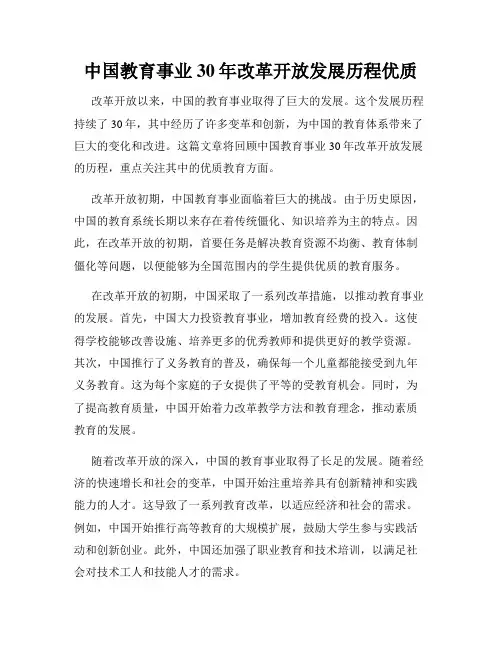 中国教育事业 30 年改革开放发展历程优质

改革开放以来，中国的教育事业取得了巨大的发展。这个发展历程持续了 30 年，其中经历了许多变革和创新，为中国的教育体系带来了巨大的变化和改进。这篇文章将回顾中国教育事业 30 年改革开放发展的历程，重点关注其中的优质教育方面。

改革开放初期，中国教育事业面临着巨大的挑战。由于历史原因，中国的教育系统长期以来存在着传统僵化、知识培养为主的特点。因此，在改革开放的初期，首要任务是解决教育资源不均衡、教育体制僵化等问题，以便能够为全国范围内的学生提供优质的教育服务。

在改革开放的初期，中国采取了一系列改革措施，以推动教育事业的发展。首先，中国大力投资教育事业，增加教育经费的投入。这使得学校能够改善设施、培养更多的优秀教师和提供更好的教学资源。其次，中国推行了义务教育的普及，确保每一个儿童都能接受到九年义务教育。这为每个家庭的子女提供了平等的受教育机会。同时，为了提高教育质量，中国开始着力改革教学方法和教育理念，推动素质教育的发展。

随着改革开放的深入，中国的教育事业取得了长足的发展。随着经济的快速增长和社会的变革，中国开始注重培养具有创新精神和实践能力的人才。这导致了一系列教育改革，以适应经济和社会的需求。例如，中国开始推行高等教育的大规模扩展，鼓励大学生参与实践活动和创新创业。此外，中国还加强了职业教育和技术培训，以满足社会对技术工人和技能人才的需求。